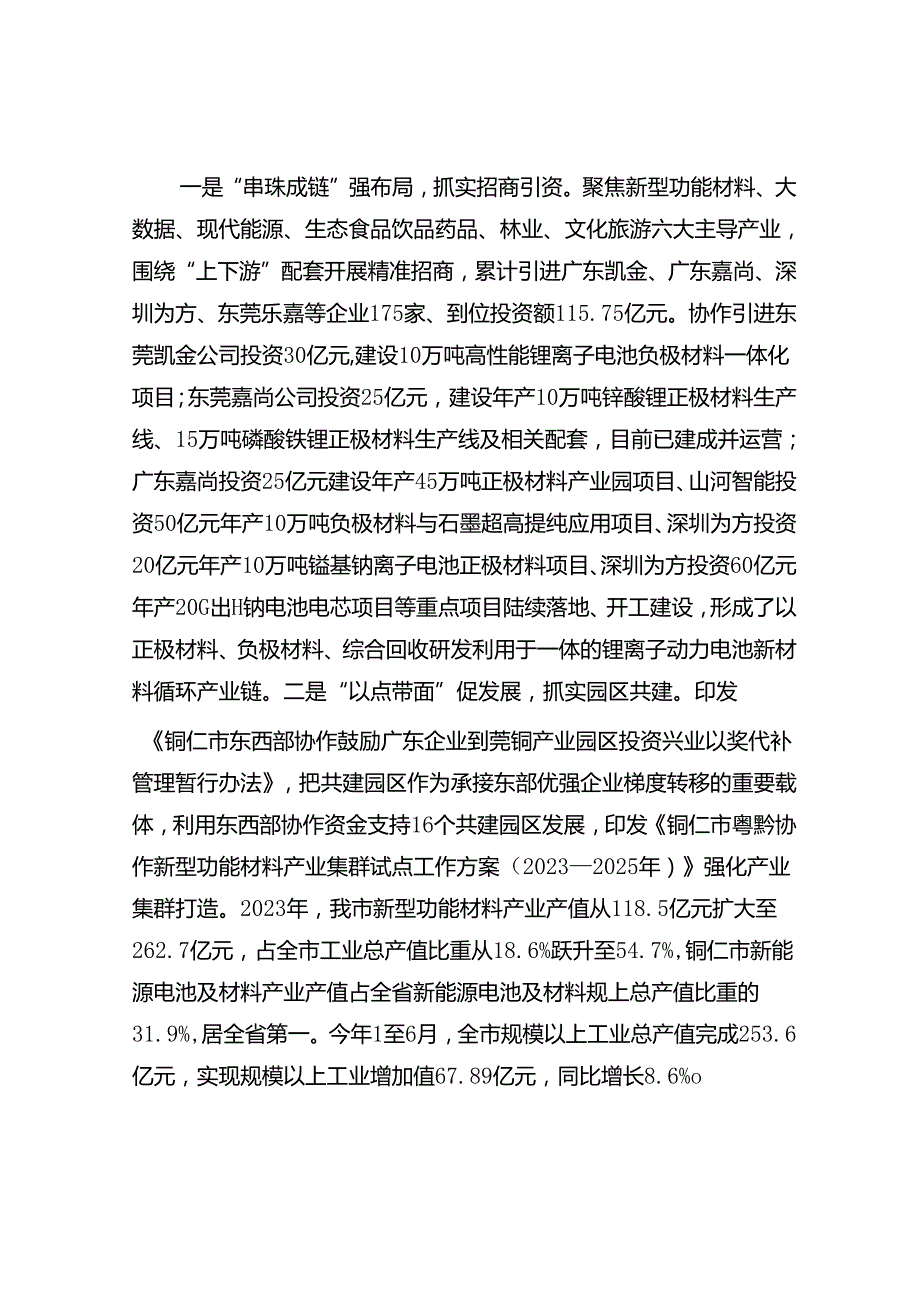 一是“串珠成链”强布局，抓实招商引资。聚焦新型功能材料、大数据、现代能源、生态食品饮品药品、林业、文化旅游六大主导产业，围绕“上下游”配套开展精准招商，累计引进广东凯金、广东嘉尚、深圳为方、东莞乐嘉等企业175家、到位投资额115.75亿元。协作引进东莞凯金公司投资30亿元,建设10万吨高性能锂离子电池负极材料一体化项目；东莞嘉尚公司投资25亿元，建设年产10万吨锌酸锂正极材料生产线、15万吨磷酸铁锂正极材料生产线及相关配套，目前已建成并运营；广东嘉尚投资25亿元建设年产45万吨正极材料产业园项目、山河智能投资50亿元年产10万吨负极材料与石墨超高提纯应用项目、深圳为方投资20亿元年产10万吨锰基钠离子电池正极材料项目、深圳为方投资60亿元年产20G出H钠电池电芯项目等重点项目陆续落地、开工建设，形成了以正极材料、负极材料、综合回收研发利用于一体的锂离子动力电池新材料循环产业链。二是“以点带面”促发展，抓实园区共建。印发

《铜仁市东西部协作鼓励广东企业到莞铜产业园区投资兴业以奖代补管理暂行办法》，把共建园区作为承接东部优强企业梯度转移的重要载体，利用东西部协作资金支持16个共建园区发展，印发《铜仁市粤黔协作新型功能材料产业集群试点工作方案（2023—2025年）》强化产业集群打造。2023年，我市新型功能材料产业产值从118.5亿元扩大至262.7亿元，占全市工业总产值比重从18.6%跃升至54.7%，铜仁市新能源电池及材料产业产值占全省新能源电池及材料规上总产值比重的31.9%，居全省第一。今年1至6月，全市规模以上工业总产值完成253.6亿元，实现规模以上工业增加值67.89亿元，同比增长8.6%o